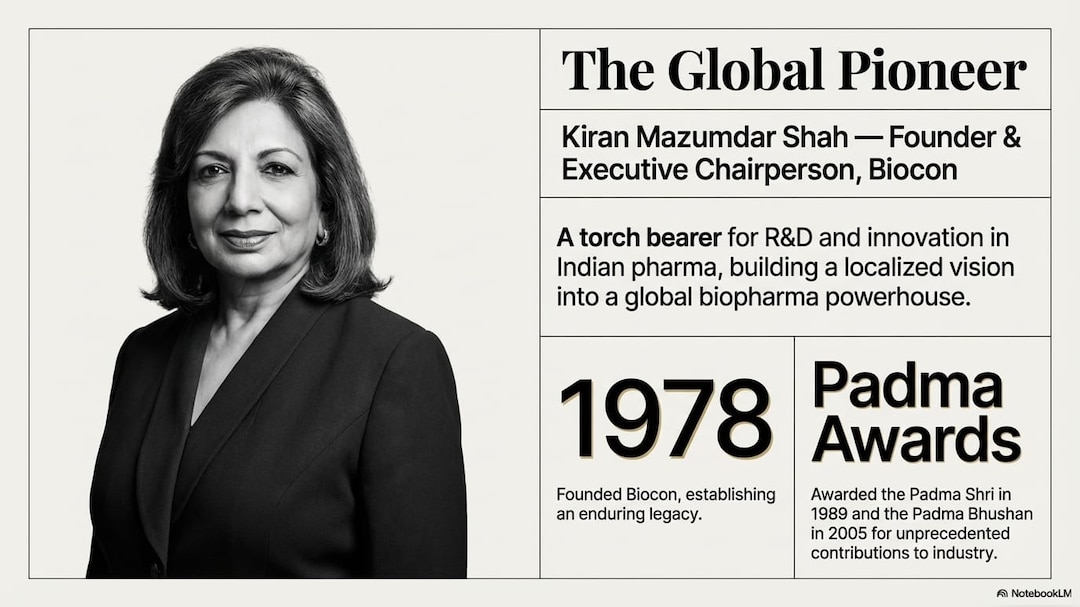 The Global Pioneer

Kiran Mazumdar Shah — Founder & Executive Chairperson, Biocon

A torch bearer for R&D and innovation in Indian pharma, building a localized vision into a global biopharma powerhouse.

1978

Founded Biocon, establishing an enduring legacy.

Padma Awards

Awarded the Padma Shri in 1989 and the Padma Bhushan in 2005 for unprecedented contributions to industry.

NotebookLM